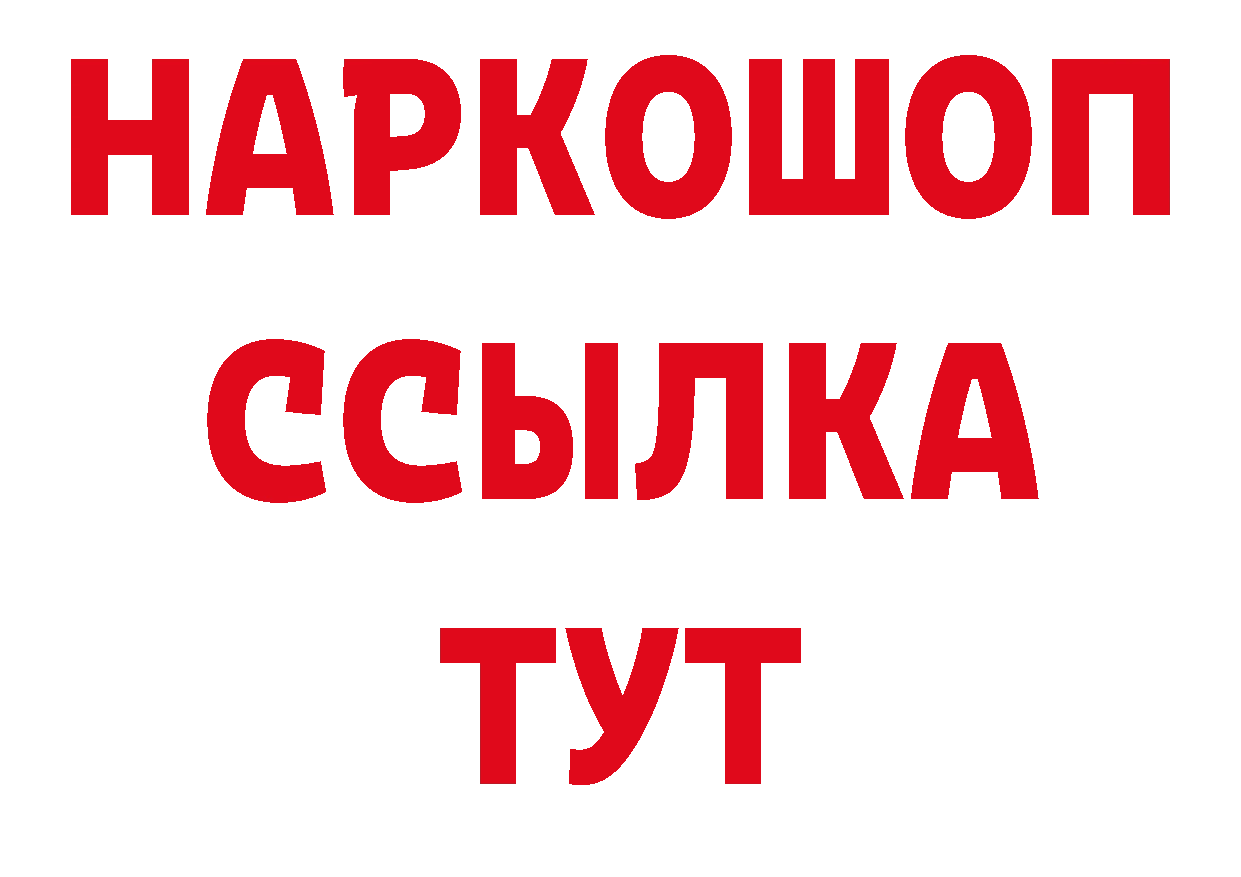 НАРКОШОП
ССЫЛКА
ТУТ